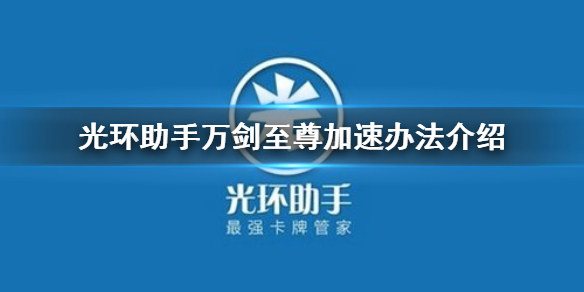 光环助手万剑至尊加速办法介绍

光环助手
最强卡牌管家